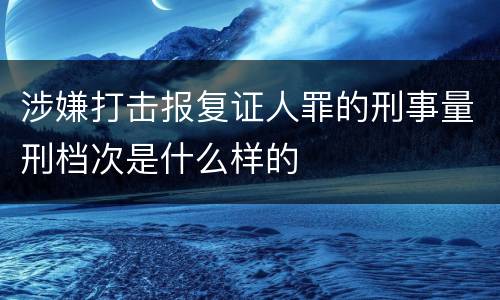 涉嫌打击报复证人罪的刑事量刑档次是什么样的